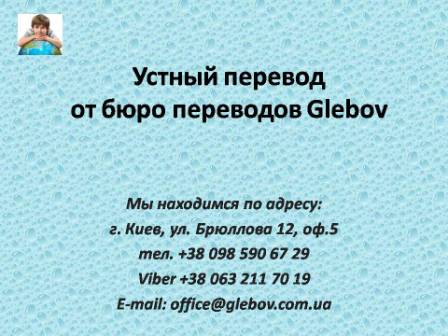 Устный перевод
от бюро переводов Glebov

Мы находимся по адресу:
г. Киев, ул. Брюллова 12, оф.5
тел. +38 098 590 67 29
Viber +38 063 211 70 19
E-mail: office@glebov.com.ua